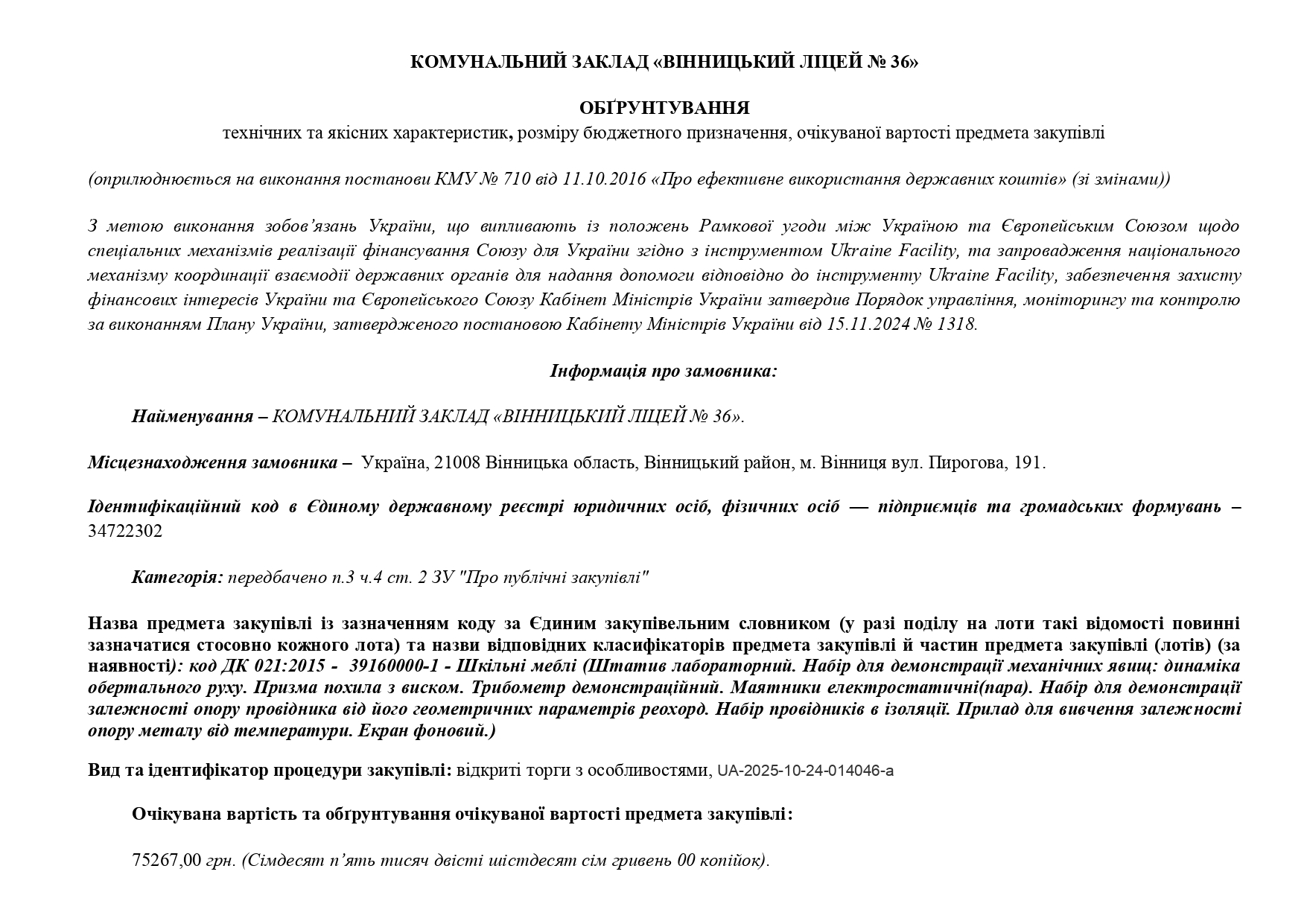 КОМУНАЛЬНИЙ ЗАКЛАД «ВІННИЦЬКИЙ ЛІЦЕЙ № 36»

ОБҐРУНТУВАННЯ
технічних та якісних характеристик, розміру бюджетного призначення, очікуваної вартості предмета закупівлі

(оприлюднюється на виконання постанови КМУ № 710 від 11.10.2016 «Про ефективне використання державних коштів» (зі змінами))

З метою виконання зобов'язань України, що випливають із положень Рамкової угоди між Україною та Європейським Союзом щодо спеціальних механізмів реалізації фінансування Союзу для України згідно з інструментом Ukraine Facility, та запровадження національного механізму координації взаємодії державних органів для надання допомоги відповідно до інструменту Ukraine Facility, забезпечення захисту фінансових інтересів України та Європейського Союзу Кабінет Міністрів України затвердив Порядок управління, моніторингу та контролю за виконанням Плану України, затвердженого постановою Кабінету Міністрів України від 15.11.2024 № 1318.

Інформація про замовника:

Найменування – КОМУНАЛЬНИЙ ЗАКЛАД «ВІННИЦЬКИЙ ЛІЦЕЙ № 36».

Місцезнаходження замовника – Україна, 21008 Вінницька область, Вінницький район, м. Вінниця вул. Пирогова, 191.

Ідентифікаційний код в Єдиному державному реєстрі юридичних осіб, фізичних осіб — підприємців та громадських формувань – 34722302

Категорія: передбачено п.3 ч.4 ст. 2 ЗУ "Про публічні закупівлі"

Назва предмета закупівлі із зазначенням коду за Єдиним закупівельним словником (у разі поділу на лоти такі відомості повинні зазначатися стосовно кожного лота) та назви відповідних класифікаторів предмета закупівлі й частин предмета закупівлі (лотів) (за наявності): код ДК 021:2015 - 39160000-1 - Шкільні меблі (Штатив лабораторний. Набір для демонстрації механічних явищ: динаміка обертального руху. Призма похила з виском. Трибометр демонстраційний. Маятники електростатичні(пара). Набір для демонстрації залежності опору провідника від його геометричних параметрів реохорд. Набір провідників в ізоляції. Прилад для вивчення залежності опору металу від температури. Екран фоновий.)

Вид та ідентифікатор процедури закупівлі: відкриті торги з особливостями, UA-2025-10-24-014046-a

Очікувана вартість та обґрунтування очікуваної вартості предмета закупівлі:

75267,00 грн. (Сімдесят п'ять тисяч двісті шістдесят сім гривень 00 копійок).